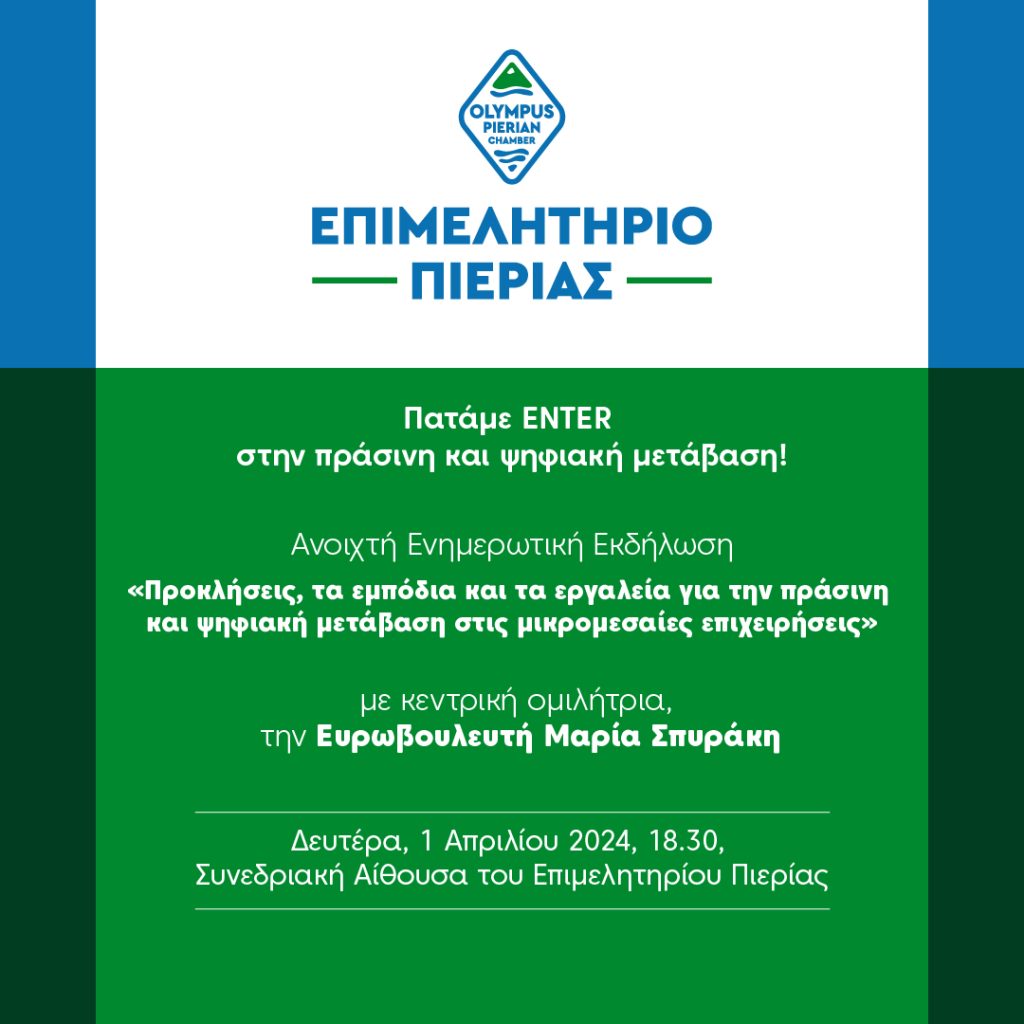 OLYMPUS
PIERIAN
CHAMBER

ΕΠΙΜΕΛΗΤΗΡΙΟ
ΠΙΕΡΙΑΣ

Πατάμε ENTER
στην πράσινη και ψηφιακή μετάβαση!

Ανοιχτή Ενημερωτική Εκδήλωση
«Προκλήσεις, τα εμπόδια και τα εργαλεία για την πράσινη και ψηφιακή μετάβαση στις μικρομεσαίες επιχειρήσεις»

με κεντρική ομιλήτρια,
την Ευρωβουλευτή Μαρία Σπυράκη

Δευτέρα, 1 Απριλίου 2024, 18.30,
Συνεδριακή Αίθουσα του Επιμελητηρίου Πιερίας